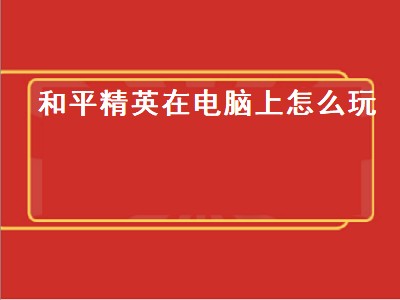 和平精英在电脑上怎么玩